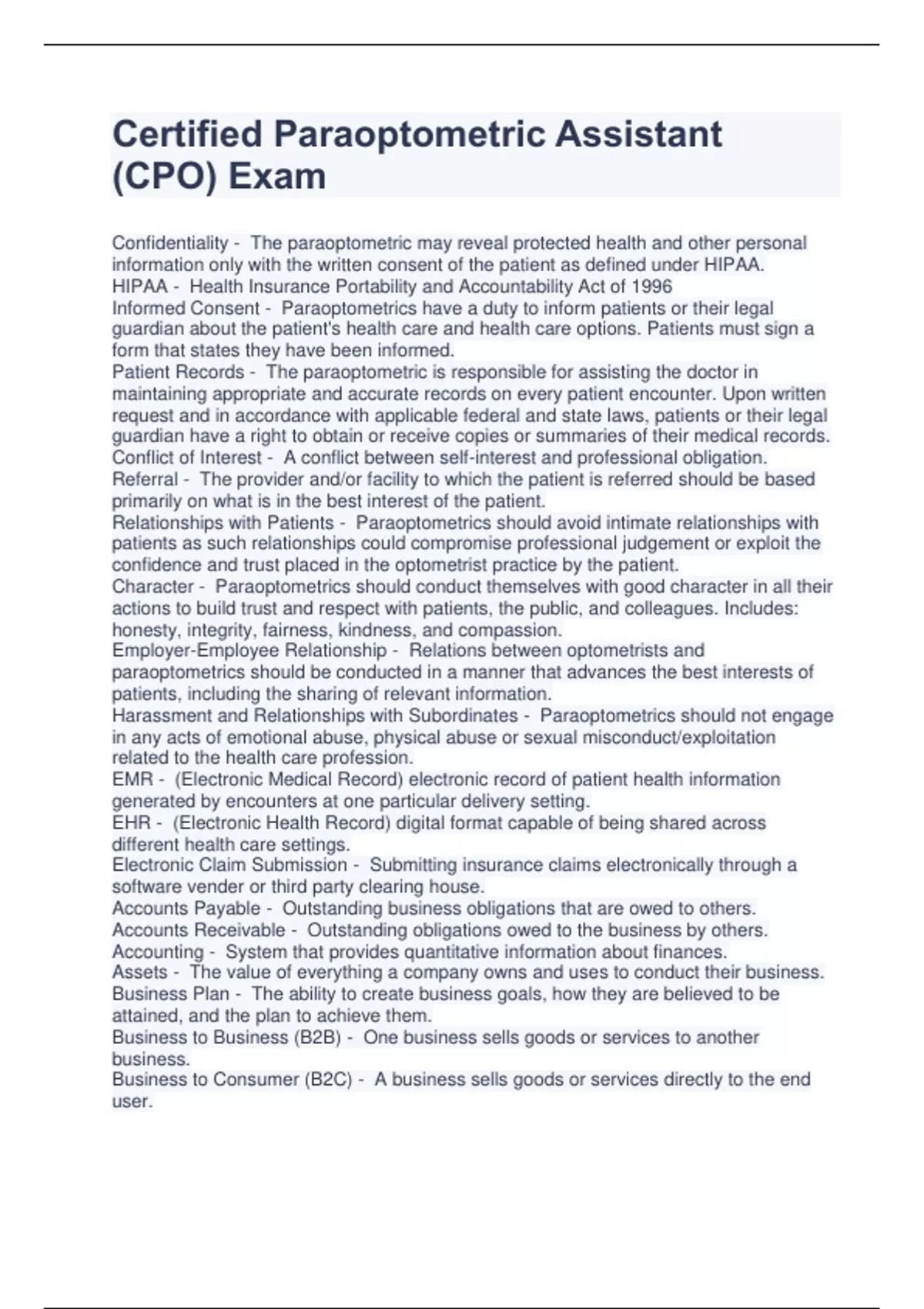 Certified Paraoptometric Assistant (CPO) Exam

Confidentiality - The paraoptometric may reveal protected health and other personal information only with the written consent of the patient as defined under HIPAA.
HIPAA - Health Insurance Portability and Accountability Act of 1996
Informed Consent - Paraoptometrics have a duty to inform patients or their legal guardian about the patient's health care and health care options. Patients must sign a form that states they have been informed.
Patient Records - The paraoptometric is responsible for assisting the doctor in maintaining appropriate and accurate records on every patient encounter. Upon written request and in accordance with applicable federal and state laws, patients or their legal guardian have a right to obtain or receive copies or summaries of their medical records.
Conflict of Interest - A conflict between self-interest and professional obligation.
Referral - The provider and/or facility to which the patient is referred should be based primarily on what is in the best interest of the patient.
Relationships with Patients - Paraoptometrics should avoid intimate relationships with patients as such relationships could compromise professional judgement or exploit the confidence and trust placed in the optometrist practice by the patient.
Character - Paraoptometrics should conduct themselves with good character in all their actions to build trust and respect with patients, the public, and colleagues. Includes: honesty, integrity, fairness, kindness, and compassion.
Employer-Employee Relationship - Relations between optometrists and paraoptometrics should be conducted in a manner that advances the best interests of patients, including the sharing of relevant information.
Harassment and Relationships with Subordinates - Paraoptometrics should not engage in any acts of emotional abuse, physical abuse or sexual misconduct/exploitation related to the health care profession.
EMR - (Electronic Medical Record) electronic record of patient health information generated by encounters at one particular delivery setting.
EHR - (Electronic Health Record) digital format capable of being shared across different health care settings.
Electronic Claim Submission - Submitting insurance claims electronically through a software vender or third party clearing house.
Accounts Payable - Outstanding business obligations that are owed to others.
Accounts Receivable - Outstanding obligations owed to the business by others.
Accounting - System that provides quantitative information about finances.
Assets - The value of everything a company owns and uses to conduct their business.
Business Plan - The ability to create business goals, how they are believed to be attained, and the plan to achieve them.
Business to Business (B2B) - One business sells goods or services to another business.
Business to Consumer (B2C) - A business sells goods or services directly to the end user.